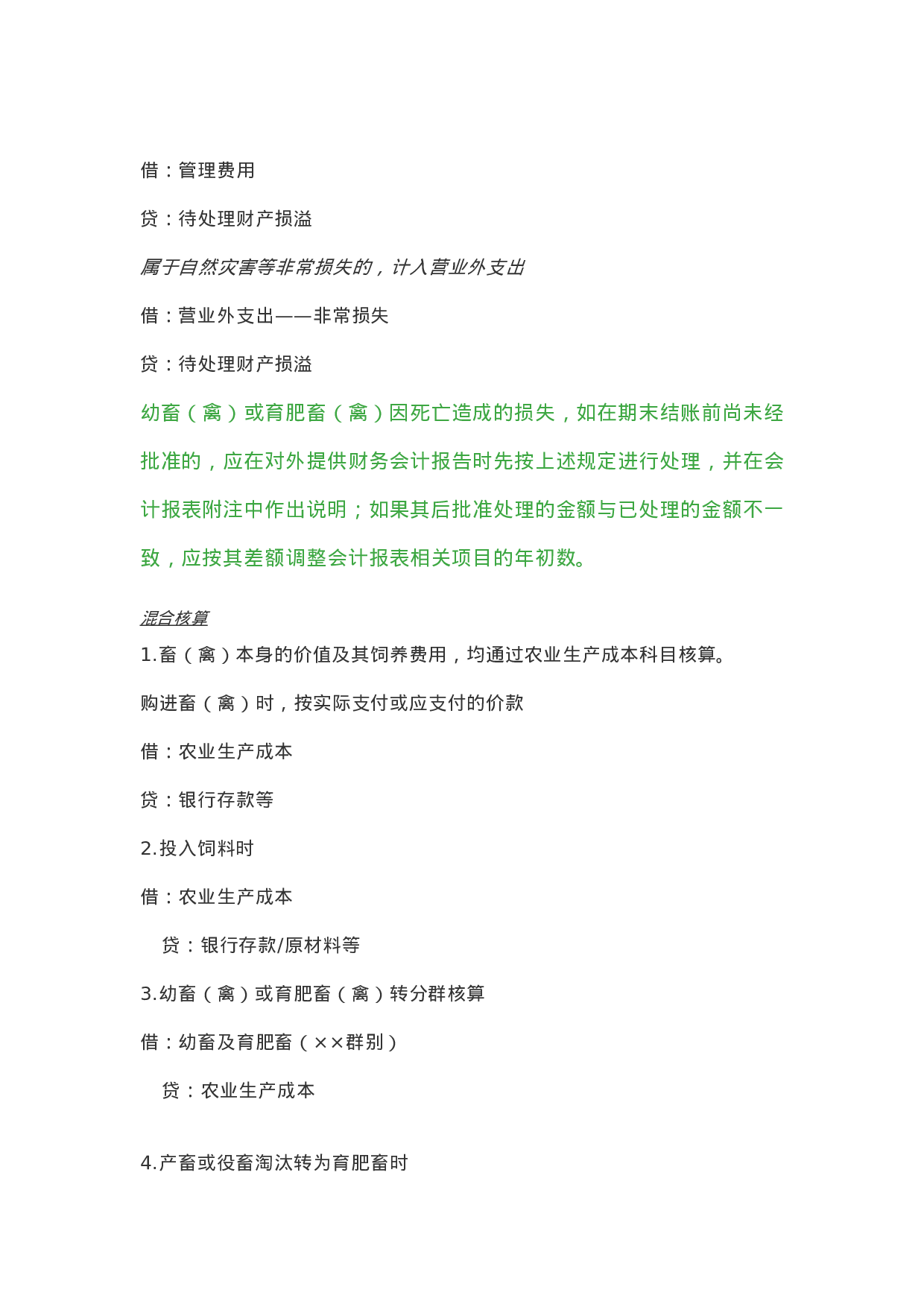 借：管理费用

贷：待处理财产损溢

属于自然灾害等非常损失的，计入营业外支出

借：营业外支出——非常损失

贷：待处理财产损溢

幼畜（禽）或育肥畜（禽）因死亡造成的损失，如在期末结账前尚未经批准的，应在对外提供财务会计报告时先按上述规定进行处理，并在会计报表附注中作出说明；如果其后批准处理的金额与已处理的金额不一致，应按其差额调整会计报表相关项目的年初数。

混合核算

1.畜（禽）本身的价值及其饲养费用，均通过农业生产成本科目核算。

购进畜（禽）时，按实际支付或应支付的价款

借：农业生产成本

贷：银行存款等

2.投入饲料时

借：农业生产成本

贷：银行存款/原材料等

3.幼畜（禽）或育肥畜（禽）转分群核算

借：幼畜及育肥畜（××群别）

贷：农业生产成本

4.产畜或役畜淘汰转为育肥畜时